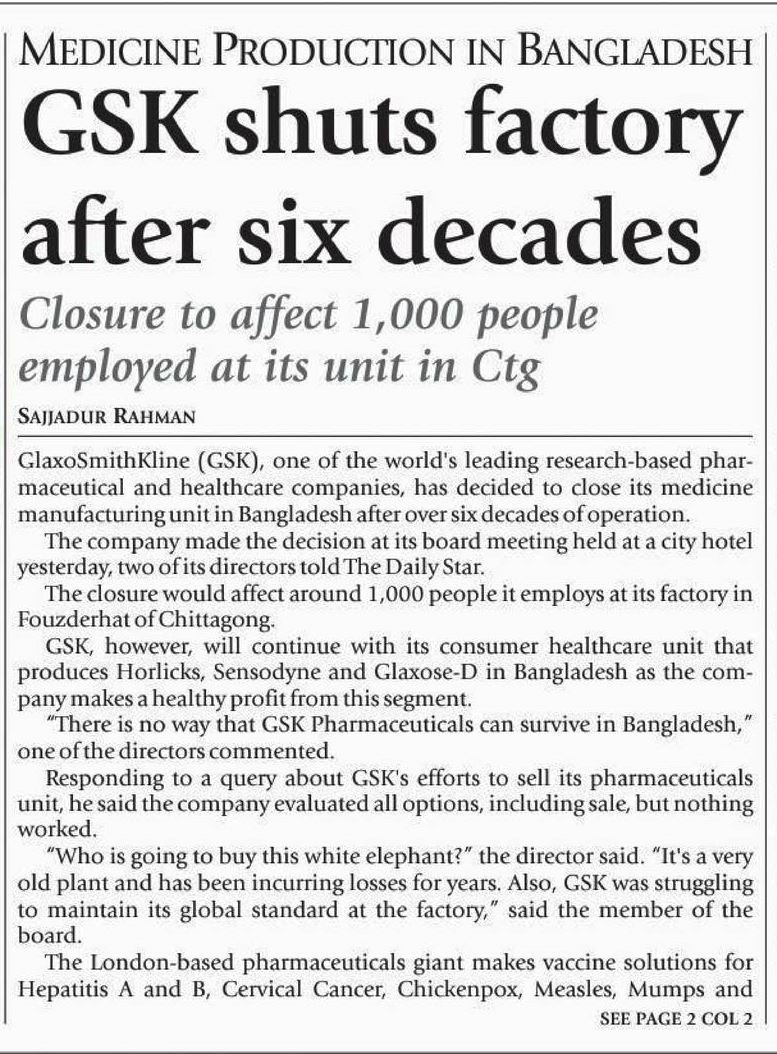 MEDICINE PRODUCTION IN BANGLADESH

GSK shuts factory after six decades

Closure to affect 1,000 people employed at its unit in Ctg

SAJJADUR RAHMAN

GlaxoSmithKline (GSK), one of the world's leading research-based pharmaceutical and healthcare companies, has decided to close its medicine manufacturing unit in Bangladesh after over six decades of operation.

The company made the decision at its board meeting held at a city hotel yesterday, two of its directors told The Daily Star.

The closure would affect around 1,000 people it employs at its factory in Fouzderhat of Chittagong.

GSK, however, will continue with its consumer healthcare unit that produces Horlicks, Sensodyne and Glaxose-D in Bangladesh as the company makes a healthy profit from this segment.

"There is no way that GSK Pharmaceuticals can survive in Bangladesh," one of the directors commented.

Responding to a query about GSK's efforts to sell its pharmaceuticals unit, he said the company evaluated all options, including sale, but nothing worked.

"Who is going to buy this white elephant?" the director said. "It's a very old plant and has been incurring losses for years. Also, GSK was struggling to maintain its global standard at the factory," said the member of the board.

The London-based pharmaceuticals giant makes vaccine solutions for Hepatitis A and B, Cervical Cancer, Chickenpox, Measles, Mumps and

SEE PAGE 2 COL 2